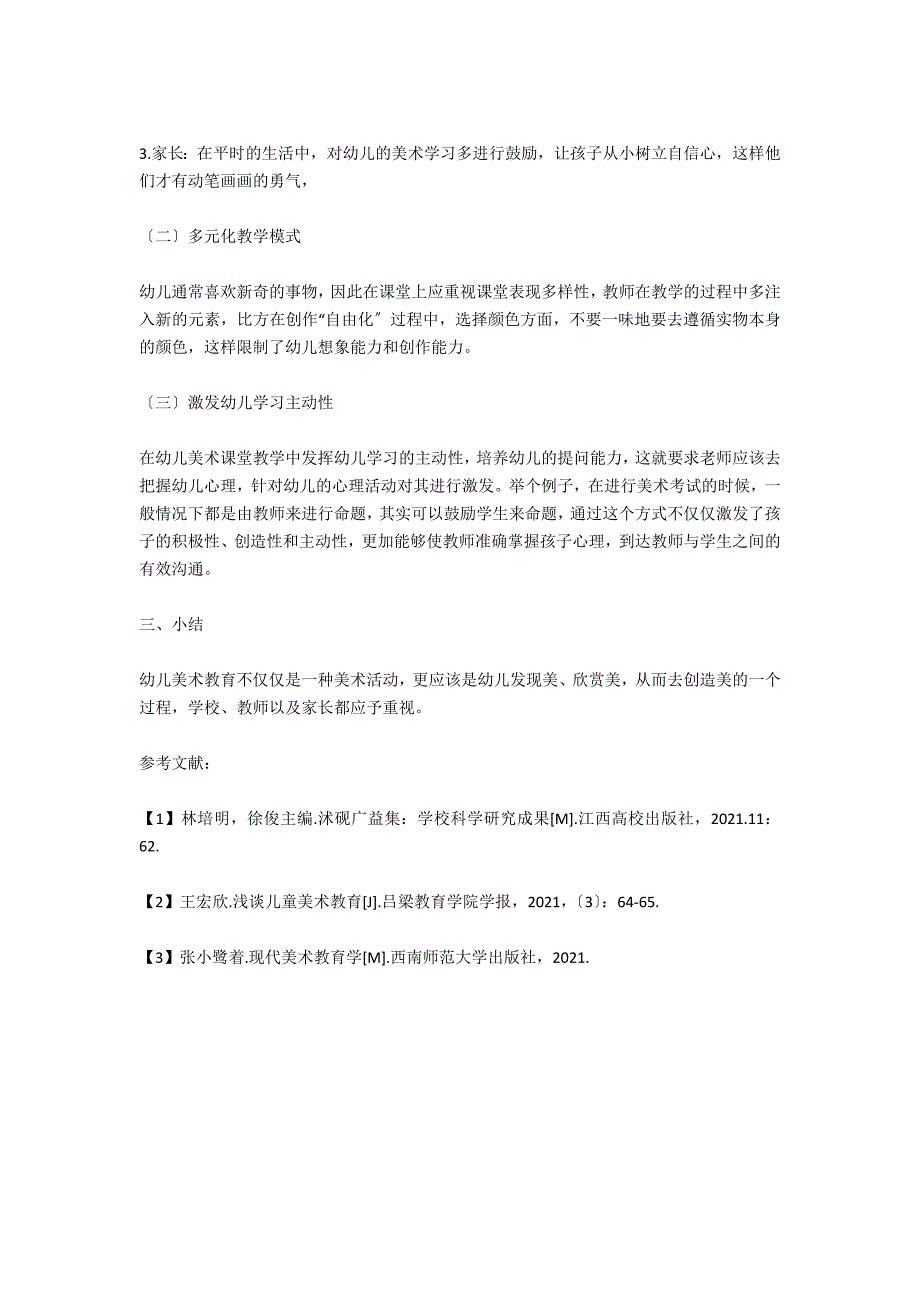 3.家长：在平时的生活中，对幼儿的美术学习多进行鼓励，让孩子从小树立自信心，这样他们才有动笔画画的勇气，

〔二〕多元化教学模式

幼儿通常喜欢新奇的事物，因此在课堂上应重视课堂表现多样性，教师在教学的过程中多注入新的元素，比方在创作“自由化〞过程中，选择颜色方面，不要一味地要去遵循实物本身的颜色，这样限制了幼儿想象能力和创作能力。

〔三〕激发幼儿学习主动性

在幼儿美术课堂教学中发挥幼儿学习的主动性，培养幼儿的提问能力，这就要求老师应该去把握幼儿心理，针对幼儿的心理活动对其进行激发。举个例子，在进行美术考试的时候，一般情况下都是由教师来进行命题，其实可以鼓励学生来命题，通过这个方式不仅仅激发了孩子的积极性、创造性和主动性，更加能够使教师准确掌握孩子心理，到达教师与学生之间的有效沟通。

三、小结

幼儿美术教育不仅仅是一种美术活动，更应该是幼儿发现美、欣赏美，从而去创造美的一个过程，学校、教师以及家长都应予重视。

参考文献：

【1】林培明，徐俊主编.沭砚广益集：学校科学研究成果[M].江西高校出版社，2021.11：62.

【2】王宏欣.浅谈儿童美术教育[J].吕梁教育学院学报，2021，〔3〕：64-65.

【3】张小鹭着.现代美术教育学[M].西南师范大学出版社，2021.